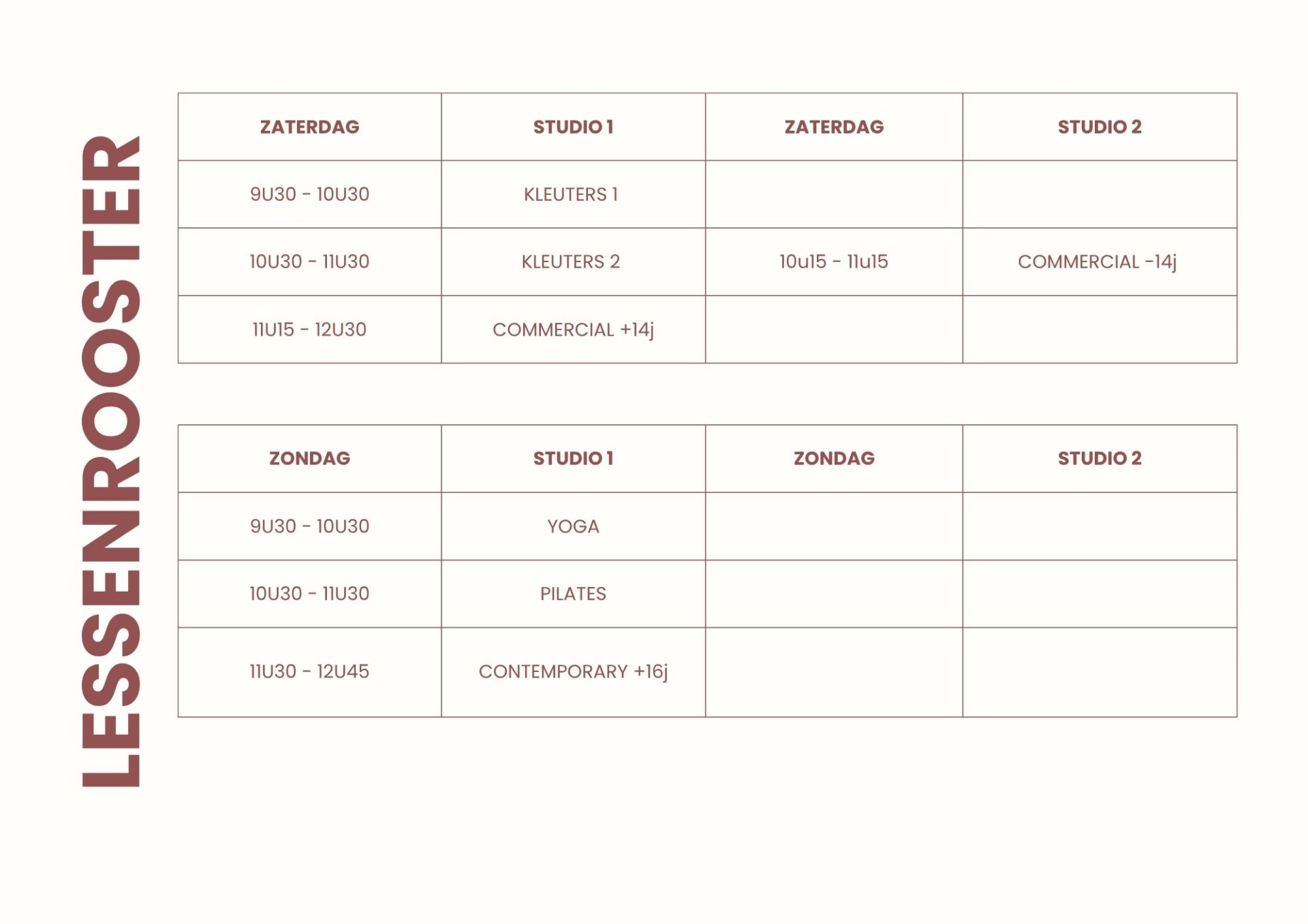 LESSENROOSTER

| ZATERDAG | STUDIO 1 | ZATERDAG | STUDIO 2 |
|---|---|---|---|
| 9U30 - 10U30 | KLEUTERS 1 | | |
| 10U30 - 11U30 | KLEUTERS 2 | 10u15 - 11u15 | COMMERCIAL -14j |
| 11U15 - 12U30 | COMMERCIAL +14j | | |

| ZONDAG | STUDIO 1 | ZONDAG | STUDIO 2 |
|---|---|---|---|
| 9U30 - 10U30 | YOGA | | |
| 10U30 - 11U30 | PILATES | | |
| 11U30 - 12U45 | CONTEMPORARY +16j | | |